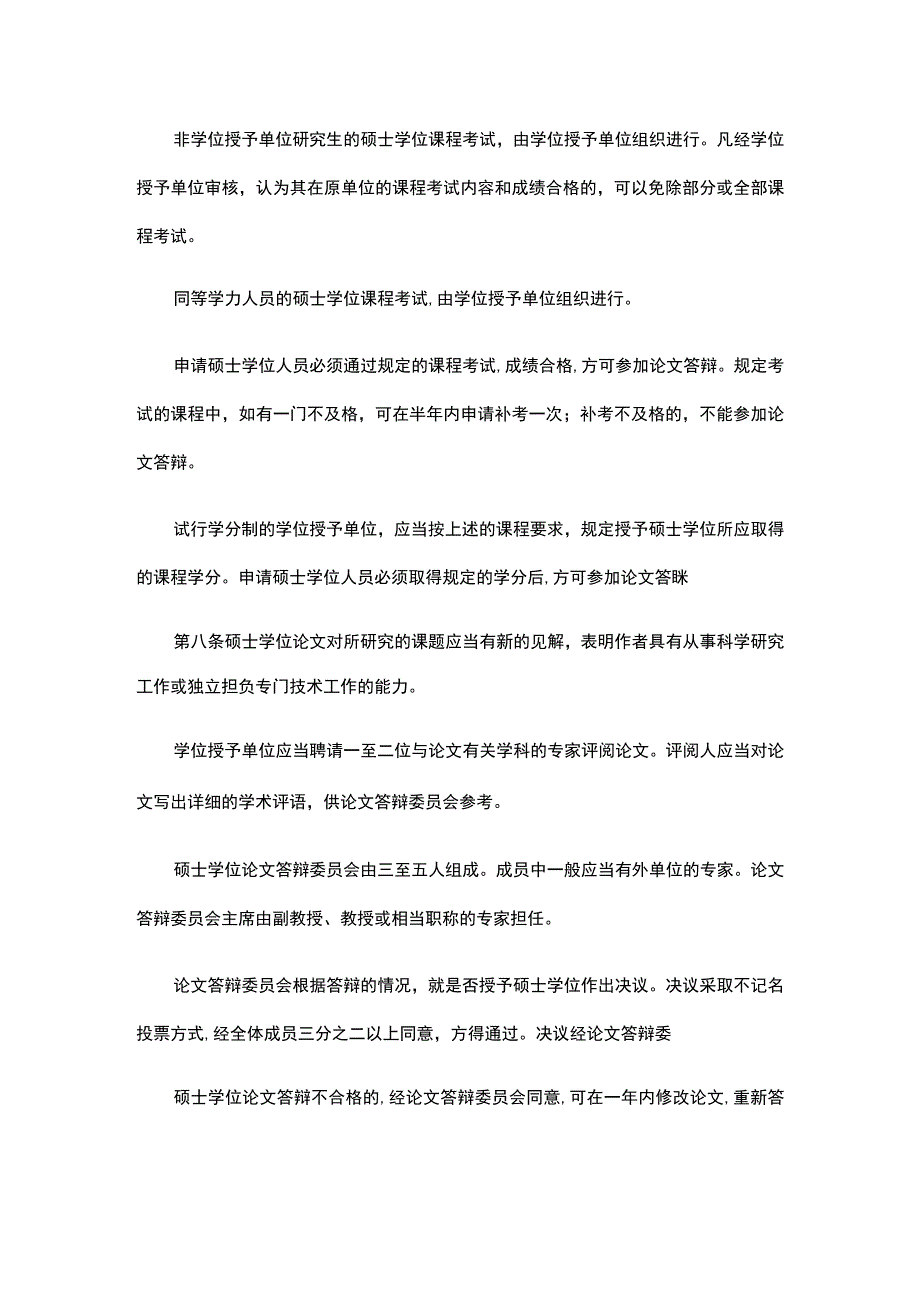 非学位授予单位研究生的硕士学位课程考试，由学位授予单位组织进行。凡经学位授予单位审核，认为其在原单位的课程考试内容和成绩合格的，可以免除部分或全部课程考试。

同等学力人员的硕士学位课程考试,由学位授予单位组织进行。

申请硕士学位人员必须通过规定的课程考试,成绩合格,方可参加论文答辩。规定考试的课程中，如有一门不及格，可在半年内申请补考一次；补考不及格的，不能参加论文答辩。

试行学分制的学位授予单位，应当按上述的课程要求，规定授予硕士学位所应取得的课程学分。申请硕士学位人员必须取得规定的学分后,方可参加论文答眯

第八条硕士学位论文对所研究的课题应当有新的见解，表明作者具有从事科学研究工作或独立担负专门技术工作的能力。

学位授予单位应当聘请一至二位与论文有关学科的专家评阅论文。评阅人应当对论文写出详细的学术评语，供论文答辩委员会参考。

硕士学位论文答辩委员会由三至五人组成。成员中一般应当有外单位的专家。论文答辩委员会主席由副教授、教授或相当职称的专家担任。

论文答辩委员会根据答辩的情况，就是否授予硕士学位作出决议。决议采取不记名投票方式,经全体成员三分之二以上同意，方得通过。决议经论文答辩委

硕士学位论文答辩不合格的,经论文答辩委员会同意,可在一年内修改论文,重新答